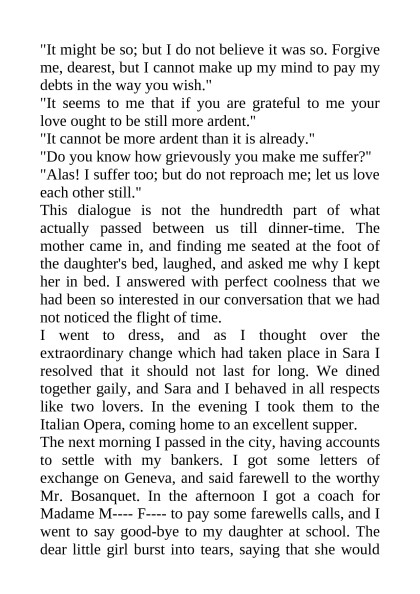 "It might be so; but I do not believe it was so. Forgive me, dearest, but I cannot make up my mind to pay my debts in the way you wish."
"It seems to me that if you are grateful to me your love ought to be still more ardent."
"It cannot be more ardent than it is already."
"Do you know how grievously you make me suffer?"
"Alas! I suffer too; but do not reproach me; let us love each other still."
This dialogue is not the hundredth part of what actually passed between us till dinner-time. The mother came in, and finding me seated at the foot of the daughter's bed, laughed, and asked me why I kept her in bed. I answered with perfect coolness that we had been so interested in our conversation that we had not noticed the flight of time.
I went to dress, and as I thought over the extraordinary change which had taken place in Sara I resolved that it should not last for long. We dined together gaily, and Sara and I behaved in all respects like two lovers. In the evening I took them to the Italian Opera, coming home to an excellent supper.
The next morning I passed in the city, having accounts to settle with my bankers. I got some letters of exchange on Geneva, and said farewell to the worthy Mr. Bosanquet. In the afternoon I got a coach for Madame M---- F---- to pay some farewells calls, and I went to say good-bye to my daughter at school. The dear little girl burst into tears, saying that she would